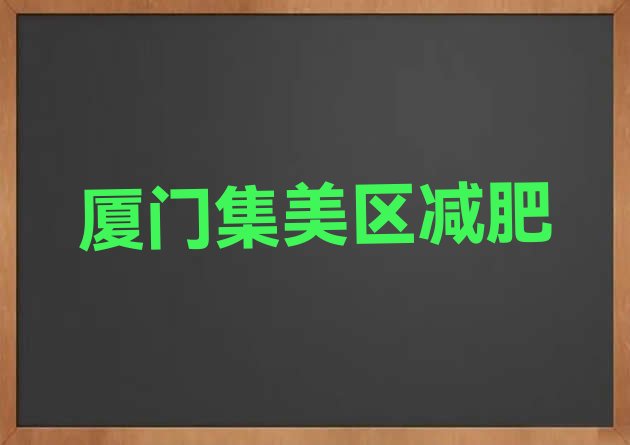 厦门集美区减肥